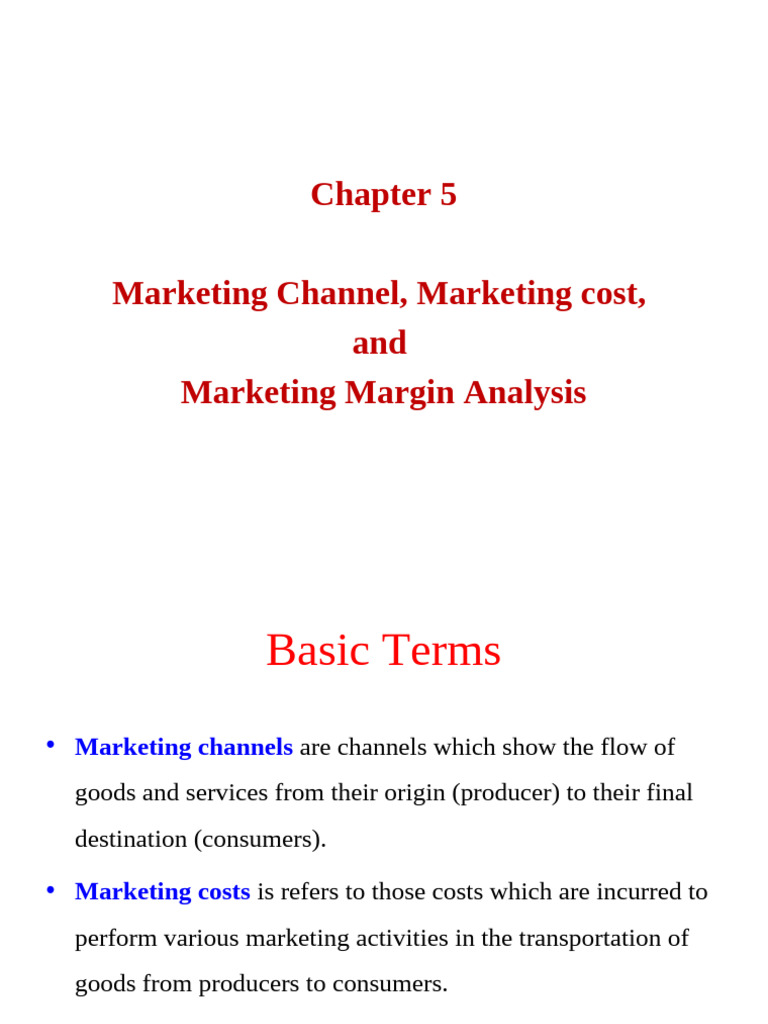 Chapter 5

Marketing Channel, Marketing cost, and Marketing Margin Analysis

Basic Terms

• Marketing channels are channels which show the flow of goods and services from their origin (producer) to their final destination (consumers).

• Marketing costs is refers to those costs which are incurred to perform various marketing activities in the transportation of goods from producers to consumers.